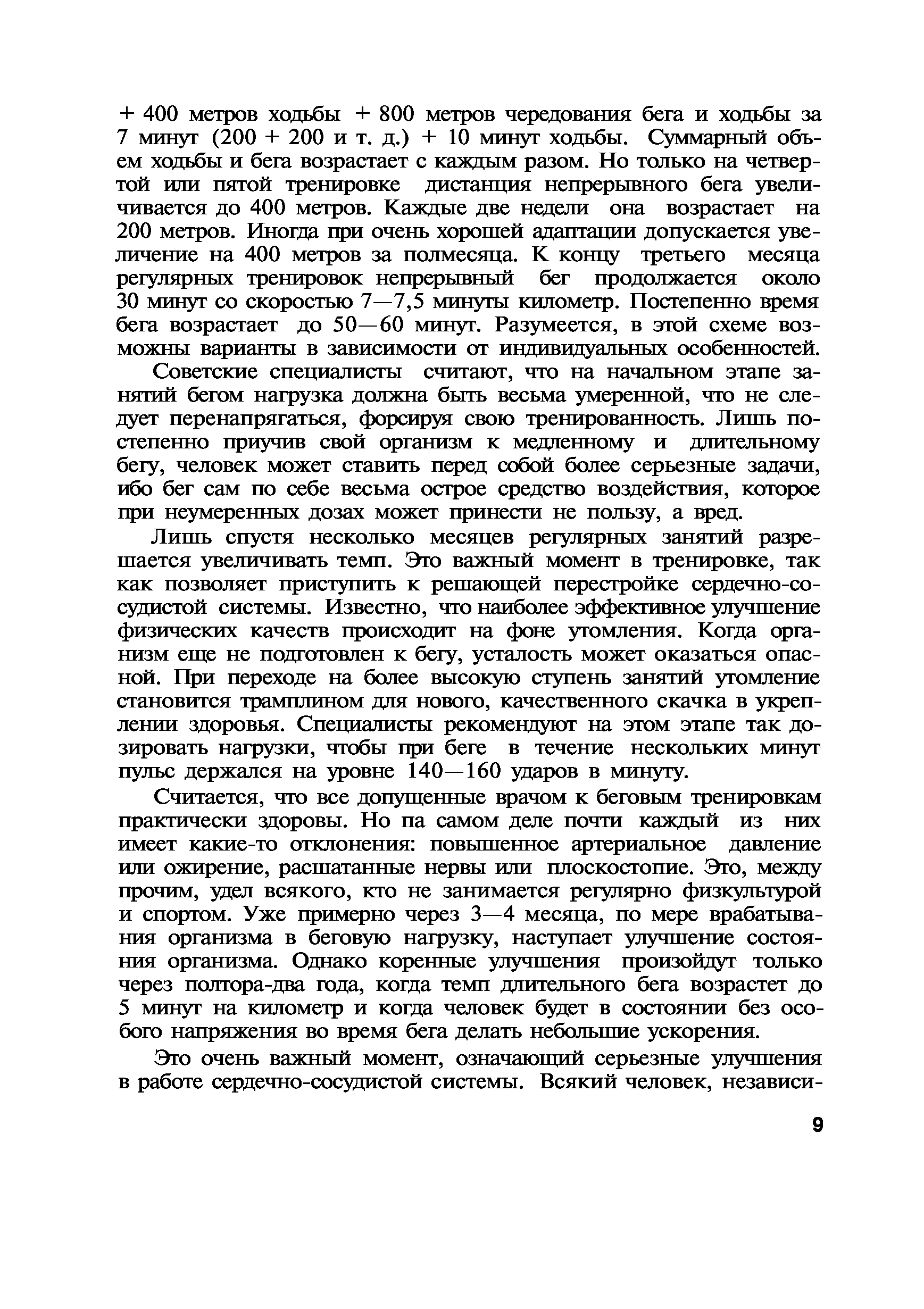 + 400 метров ходьбы + 800 метров чередования бега и ходьбы за 7 минут (200 + 200 и т. д.) + 10 минут ходьбы. Суммарный объем ходьбы и бега возрастает с каждым разом. Но только на четвертой или пятой тренировке дистанция непрерывного бега увеличивается до 400 метров. Каждые две недели она возрастает на 200 метров. Иногда при очень хорошей адаптации допускается увеличение на 400 метров за полмесяца. К концу третьего месяца регулярных тренировок непрерывный бег продолжается около 30 минут со скоростью 7—7,5 минуты километр. Постепенно время бега возрастает до 50—60 минут. Разумеется, в этой схеме возможны варианты в зависимости от индивидуальных особенностей.

Советские специалисты считают, что на начальном этапе занятий бегом нагрузка должна быть весьма умеренной, что не следует перенапрягаться, форсируя свою тренированность. Лишь постепенно приучив свой организм к медленному и длительному бегу, человек может ставить перед собой более серьезные задачи, ибо бег сам по себе весьма острое средство воздействия, которое при неумеренных дозах может принести не пользу, а вред.

Лишь спустя несколько месяцев регулярных занятий разрешается увеличивать темп. Это важный момент в тренировке, так как позволяет приступить к решающей перестройке сердечно-сосудистой системы. Известно, что наиболее эффективное улучшение физических качеств происходит на фоне утомления. Когда организм еще не подготовлен к бегу, усталость может оказаться опасной. При переходе на более высокую ступень занятий утомление становится трамплином для нового, качественного скачка в укреплении здоровья. Специалисты рекомендуют на этом этапе так дозировать нагрузки, чтобы при беге в течение нескольких минут пульс держался на уровне 140—160 ударов в минуту.

Считается, что все допущенные врачом к беговым тренировкам практически здоровы. Но па самом деле почти каждый из них имеет какие-то отклонения: повышенное артериальное давление или ожирение, расшатанные нервы или плоскостопие. Это, между прочим, удел всякого, кто не занимается регулярно физкультурой и спортом. Уже примерно через 3—4 месяца, по мере врабатывания организма в беговую нагрузку, наступает улучшение состояния организма. Однако коренные улучшения произойдут только через полтора-два года, когда темп длительного бега возрастет до 5 минут на километр и когда человек будет в состоянии без особого напряжения во время бега делать небольшие ускорения.

Это очень важный момент, означающий серьезные улучшения в работе сердечно-сосудистой системы. Всякий человек, независи-

9